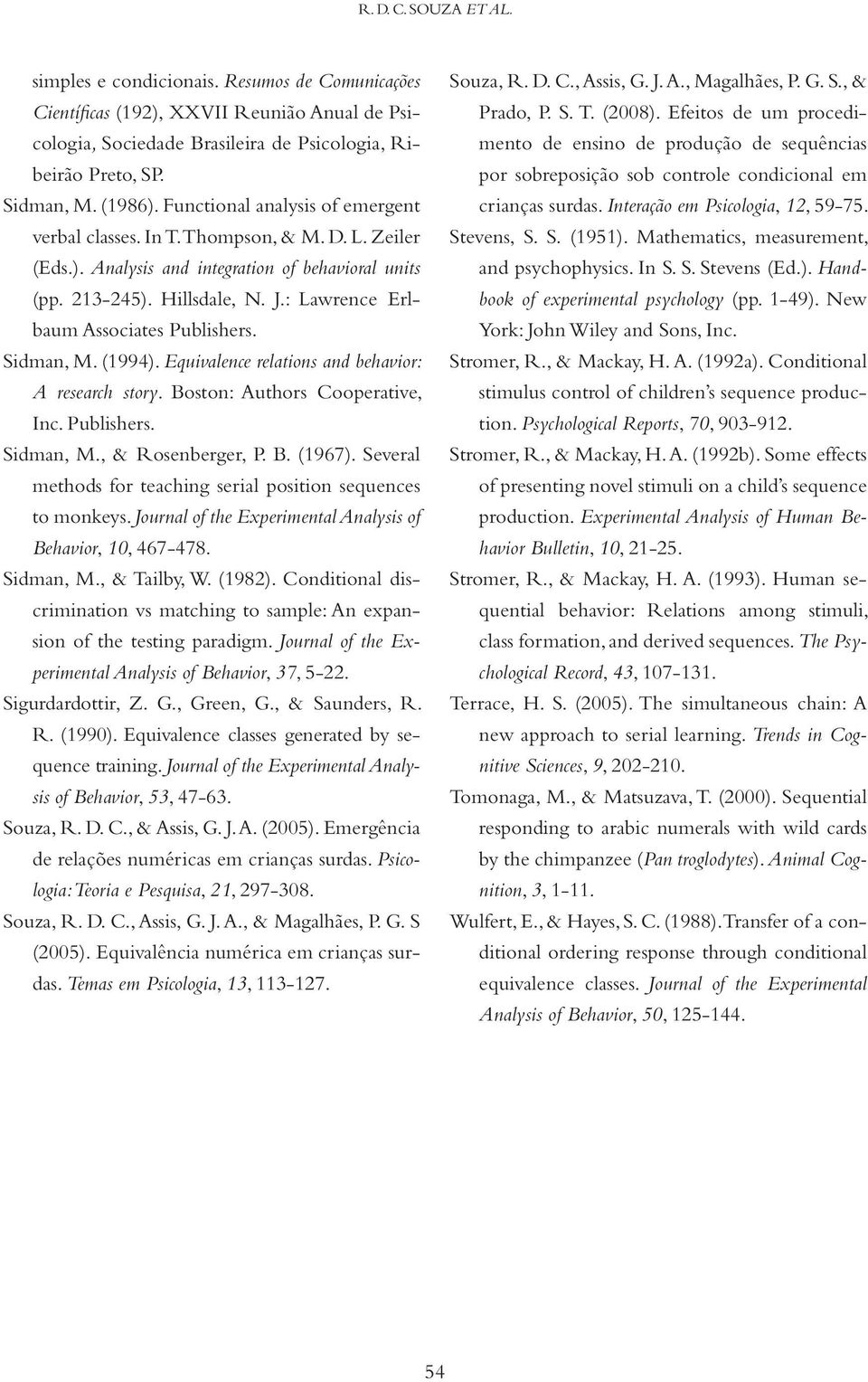 R. D. C. SOUZA ET AL.

simples e condicionais. Resumos de Comunicações Científicas (192), XXVII Reunião Anual de Psicologia, Sociedade Brasileira de Psicologia, Ribeirão Preto, SP.

Sidman, M. (1986). Functional analysis of emergent verbal classes. In T. Thompson, & M. D. L. Zeiler (Eds.). Analysis and integration of behavioral units (pp. 213-245). Hillsdale, N. J.: Lawrence Erlbaum Associates Publishers.

Sidman, M. (1994). Equivalence relations and behavior: A research story. Boston: Authors Cooperative, Inc. Publishers.

Sidman, M., & Rosenberger, P. B. (1967). Several methods for teaching serial position sequences to monkeys. Journal of the Experimental Analysis of Behavior, 10, 467-478.

Sidman, M., & Tailby, W. (1982). Conditional discrimination vs matching to sample: An expansion of the testing paradigm. Journal of the Experimental Analysis of Behavior, 37, 5-22.

Sigurdardottir, Z. G., Green, G., & Saunders, R. R. (1990). Equivalence classes generated by sequence training. Journal of the Experimental Analysis of Behavior, 53, 47-63.

Souza, R. D. C., & Assis, G. J. A. (2005). Emergência de relações numéricas em crianças surdas. Psicologia: Teoria e Pesquisa, 21, 297-308.

Souza, R. D. C., Assis, G. J. A., & Magalhães, P. G. S (2005). Equivalência numérica em crianças surdas. Temas em Psicologia, 13, 113-127.

Souza, R. D. C., Assis, G. J. A., Magalhães, P. G. S., & Prado, P. S. T. (2008). Efeitos de um procedimento de ensino de produção de sequências por sobreposição sob controle condicional em crianças surdas. Interação em Psicologia, 12, 59-75.

Stevens, S. S. (1951). Mathematics, measurement, and psychophysics. In S. S. Stevens (Ed.). Handbook of experimental psychology (pp. 1-49). New York: John Wiley and Sons, Inc.

Stromer, R., & Mackay, H. A. (1992a). Conditional stimulus control of children's sequence production. Psychological Reports, 70, 903-912.

Stromer, R., & Mackay, H. A. (1992b). Some effects of presenting novel stimuli on a child's sequence production. Experimental Analysis of Human Behavior Bulletin, 10, 21-25.

Stromer, R., & Mackay, H. A. (1993). Human sequential behavior: Relations among stimuli, class formation, and derived sequences. The Psychological Record, 43, 107-131.

Terrace, H. S. (2005). The simultaneous chain: A new approach to serial learning. Trends in Cognitive Sciences, 9, 202-210.

Tomonaga, M., & Matsuzava, T. (2000). Sequential responding to arabic numerals with wild cards by the chimpanzee (Pan troglodytes). Animal Cognition, 3, 1-11.

Wulfert, E., & Hayes, S. C. (1988). Transfer of a conditional ordering response through conditional equivalence classes. Journal of the Experimental Analysis of Behavior, 50, 125-144.

54